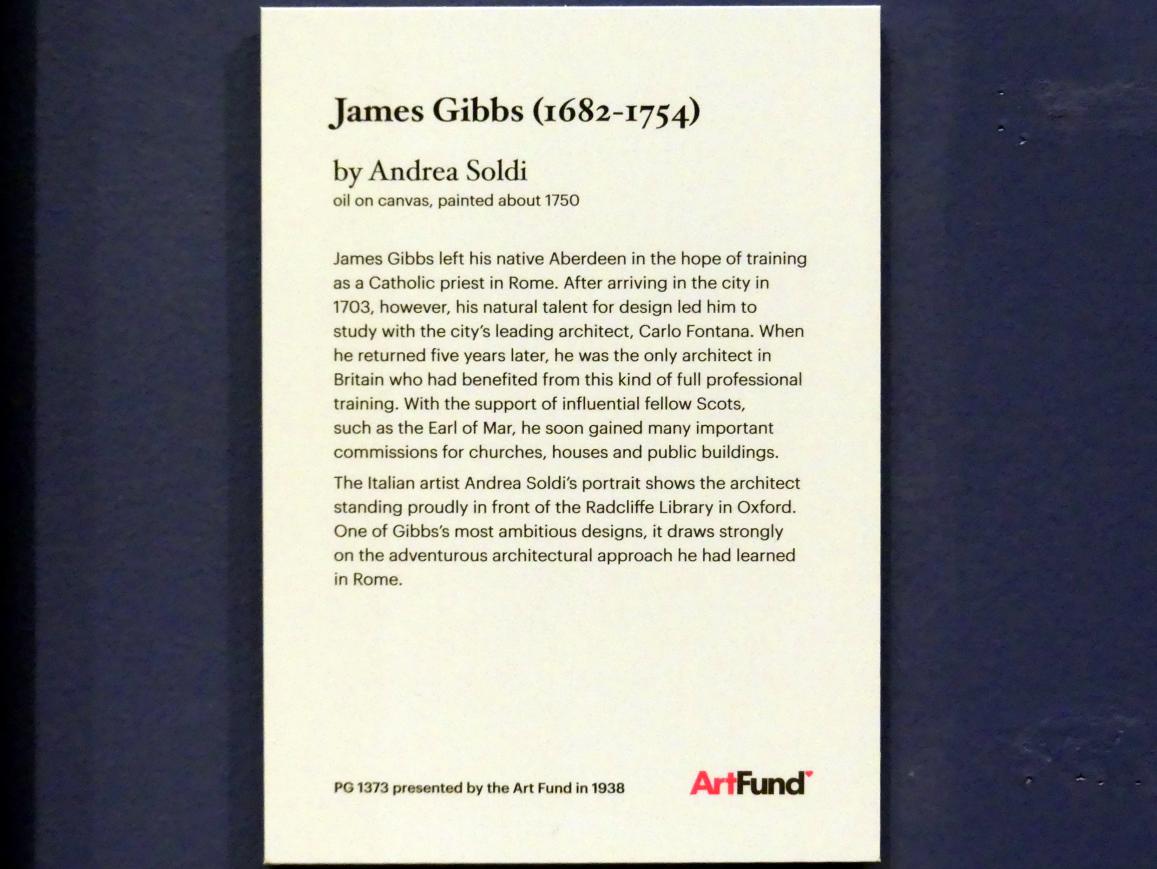 James Gibbs (1682-1754)

by Andrea Soldi
oil on canvas, painted about 1750

James Gibbs left his native Aberdeen in the hope of training as a Catholic priest in Rome. After arriving in the city in 1703, however, his natural talent for design led him to study with the city's leading architect, Carlo Fontana. When he returned five years later, he was the only architect in Britain who had benefited from this kind of full professional training. With the support of influential fellow Scots, such as the Earl of Mar, he soon gained many important commissions for churches, houses and public buildings.

The Italian artist Andrea Soldi's portrait shows the architect standing proudly in front of the Radcliffe Library in Oxford. One of Gibbs's most ambitious designs, it draws strongly on the adventurous architectural approach he had learned in Rome.

PG 1373 presented by the Art Fund in 1938

ArtFund